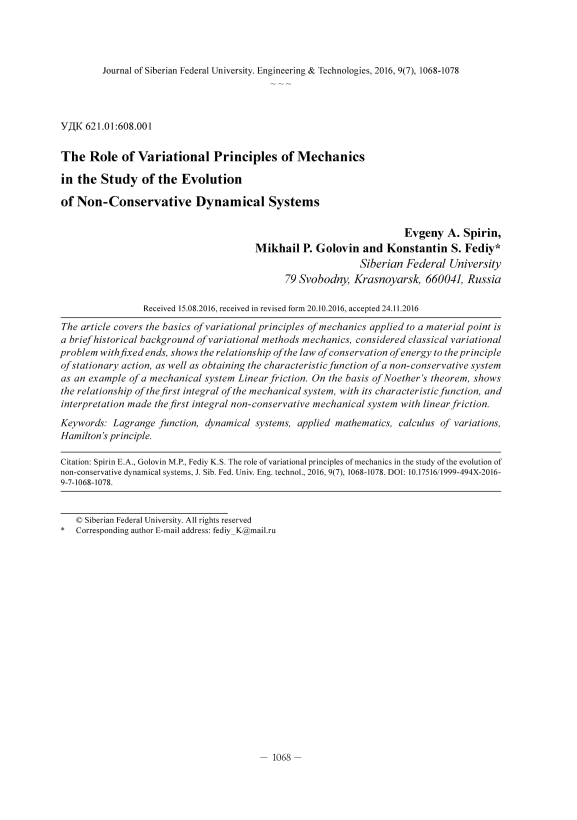 Journal of Siberian Federal University. Engineering & Technologies, 2016, 9(7), 1068-1078

~ ~ ~

УДК 621.01:608.001

The Role of Variational Principles of Mechanics in the Study of the Evolution of Non-Conservative Dynamical Systems

Evgeny A. Spirin,
Mikhail P. Golovin and Konstantin S. Fediy*
Siberian Federal University
79 Svobodny, Krasnoyarsk, 660041, Russia

Received 15.08.2016, received in revised form 20.10.2016, accepted 24.11.2016

The article covers the basics of variational principles of mechanics applied to a material point is a brief historical background of variational methods mechanics, considered classical variational problem with fixed ends, shows the relationship of the law of conservation of energy to the principle of stationary action, as well as obtaining the characteristic function of a non-conservative system as an example of a mechanical system Linear friction. On the basis of Noether's theorem, shows the relationship of the first integral of the mechanical system, with its characteristic function, and interpretation made the first integral non-conservative mechanical system with linear friction.

Keywords: Lagrange function, dynamical systems, applied mathematics, calculus of variations, Hamilton's principle.

Citation: Spirin E.A., Golovin M.P., Fediy K.S. The role of variational principles of mechanics in the study of the evolution of non-conservative dynamical systems, J. Sib. Fed. Univ. Eng. technol., 2016, 9(7), 1068-1078. DOI: 10.17516/1999-494X-2016-9-7-1068-1078.

© Siberian Federal University. All rights reserved
* Corresponding author E-mail address: fediy_K@mail.ru

– 1068 –